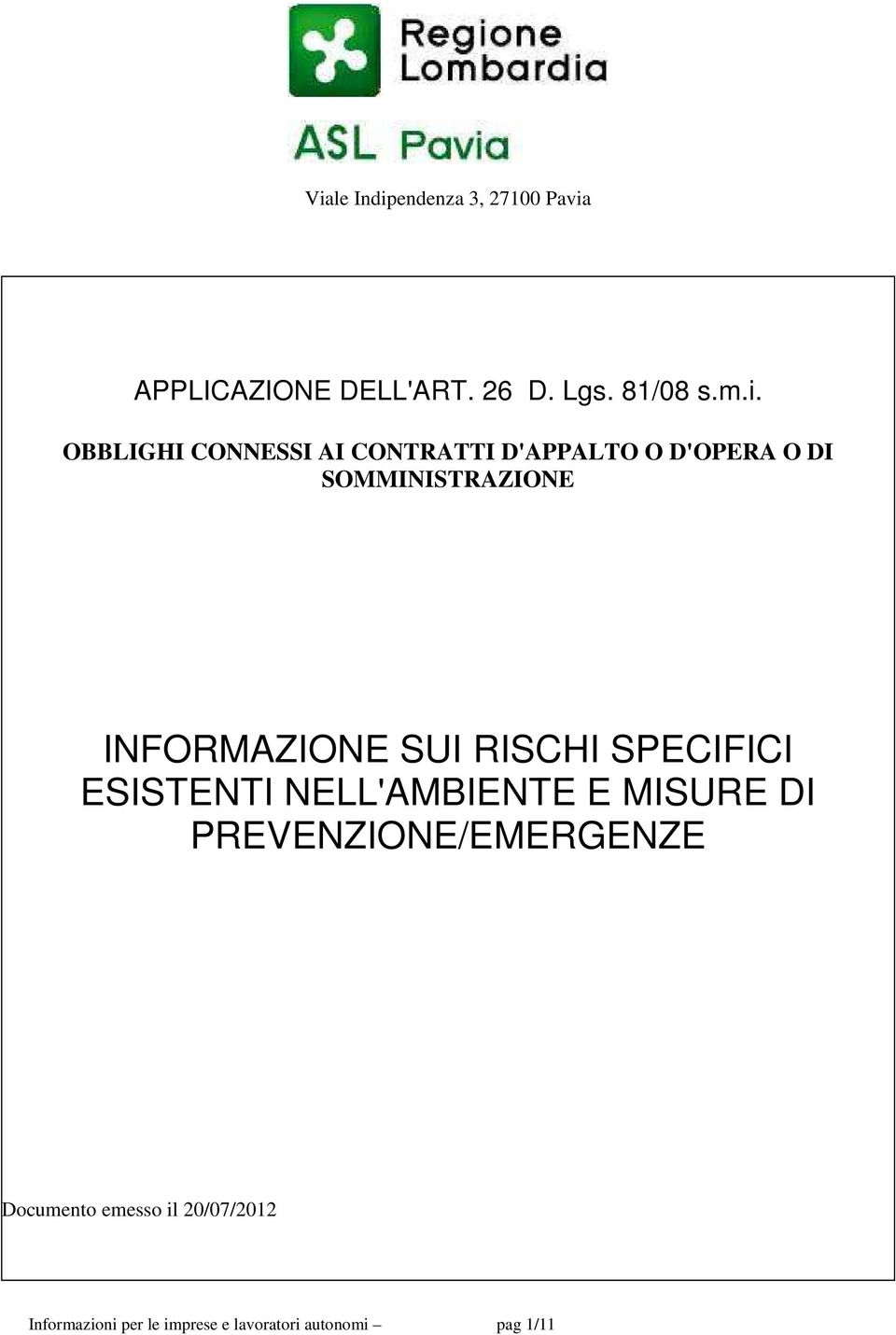 Regione Lombardia

ASL Pavia

Viale Indipendenza 3, 27100 Pavia

APPLICAZIONE DELL'ART. 26 D. Lgs. 81/08 s.m.i.

OBBLIGHI CONNESSI AI CONTRATTI D'APPALTO O D'OPERA O DI SOMMINISTRAZIONE

INFORMAZIONE SUI RISCHI SPECIFICI ESISTENTI NELL'AMBIENTE E MISURE DI PREVENZIONE/EMERGENZE

Documento emesso il 20/07/2012

Informazioni per le imprese e lavoratori autonomi – pag 1/11